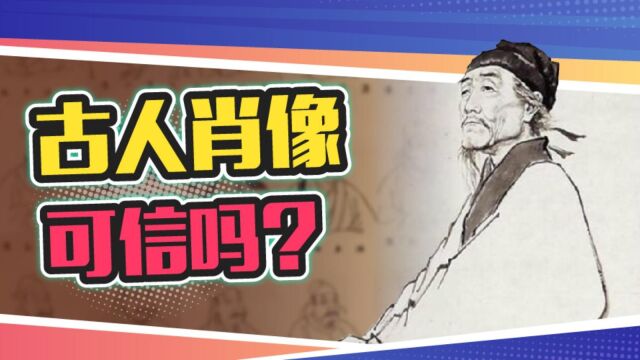 古人肖像
可信吗？